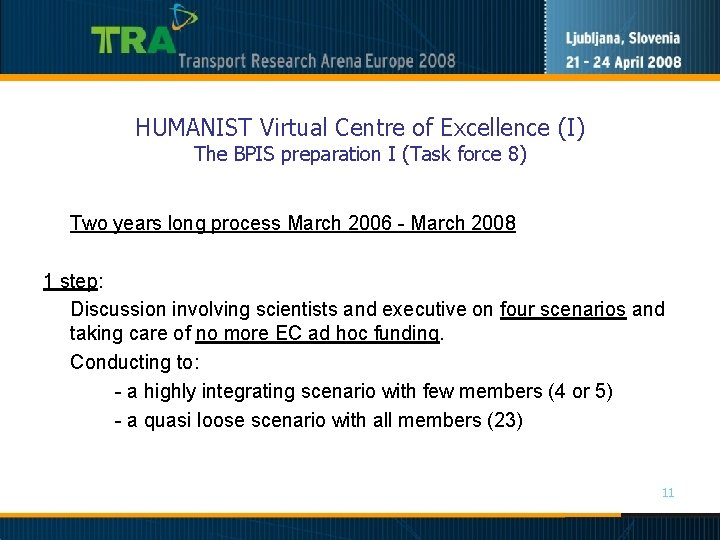 TRA Transport Research Arena Europe 2008

Ljubljana, Slovenia
21 - 24 April 2008

HUMANIST Virtual Centre of Excellence (I)
The BPIS preparation I (Task force 8)

Two years long process March 2006 - March 2008

1 step:

Discussion involving scientists and executive on four scenarios and taking care of no more EC ad hoc funding.

Conducting to:

- a highly integrating scenario with few members (4 or 5)

- a quasi loose scenario with all members (23)

11